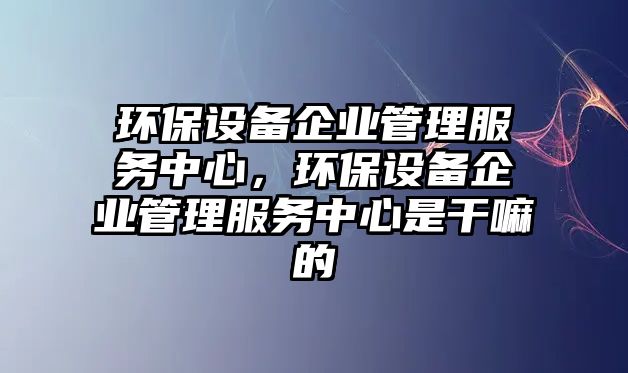 环保设备企业管理服务中心，环保设备企业管理服务中心是干嘛的